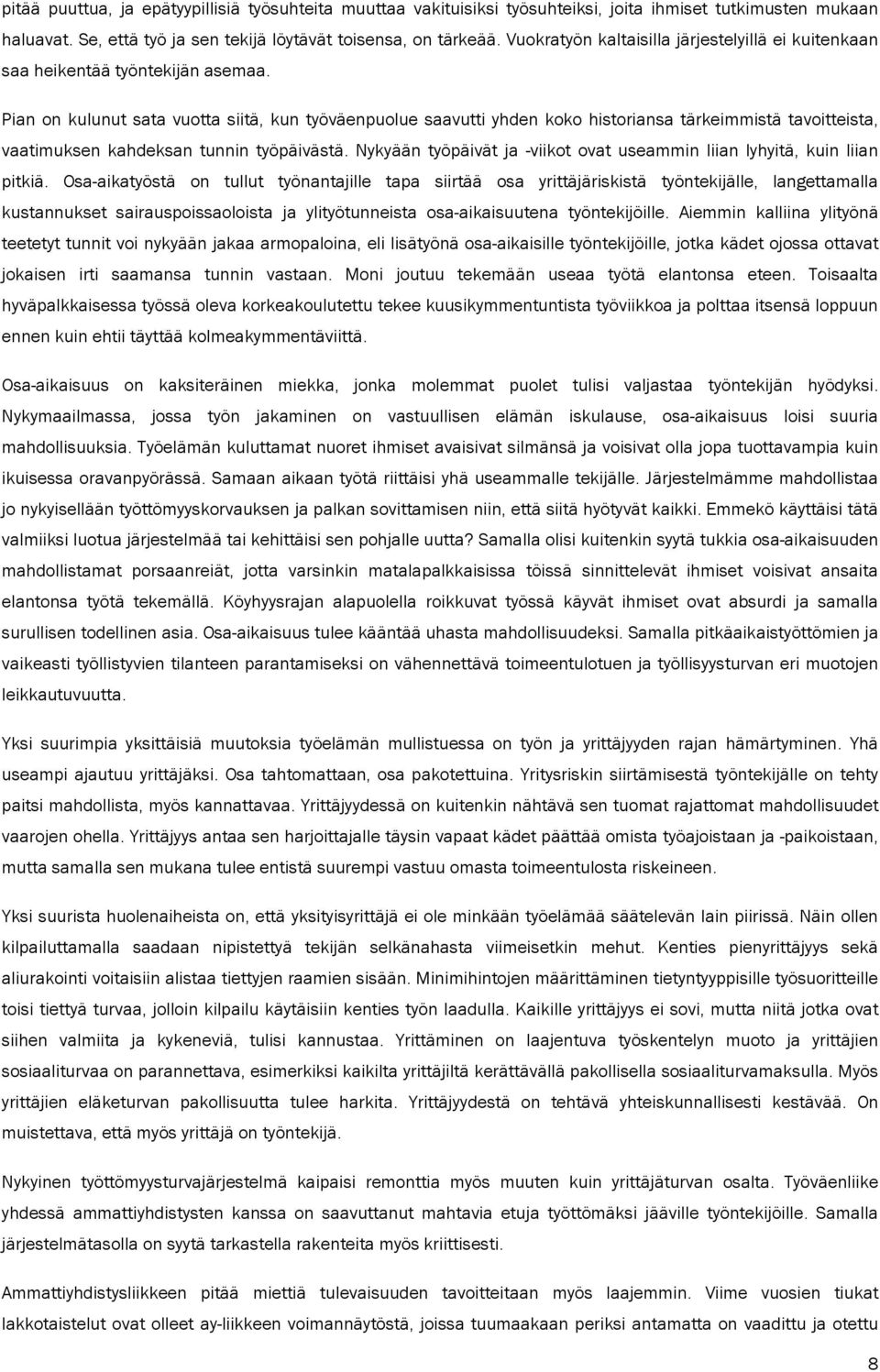 pitää puuttua, ja epätyypillisiä työsuhteita muuttaa vakituisiksi työsuhteiksi, joita ihmiset tutkimusten mukaan haluavat. Se, että työ ja sen tekijä löytävät toisensa, on tärkeää. Vuokratyön kaltaisilla järjestelyillä ei kuitenkaan saa heikentää työntekijän asemaa.

Pian on kulunut sata vuotta siitä, kun työväenpuolue saavutti yhden koko historiansa tärkeimmistä tavoitteista, vaatimuksen kahdeksan tunnin työpäivästä. Nykyään työpäivät ja -viikot ovat useammin liian lyhyitä, kuin liian pitkiä. Osa-aikatyöstä on tullut työnantajille tapa siirtää osa yrittäjäriskistä työntekijälle, langettamalla kustannukset sairauspoissaoloista ja ylityötunneista osa-aikaisuutena työntekijöille. Aiemmin kalliina ylityönä teetetyt tunnit voi nykyään jakaa armopaloina, eli lisätyönä osa-aikaisille työntekijöille, jotka kädet ojossa ottavat jokaisen irti saamansa tunnin vastaan. Moni joutuu tekemään useaa työtä elantonsa eteen. Toisaalta hyväpalkkaisessa työssä oleva korkeakoulutettu tekee kuusikymmentuntista työviikkoa ja polttaa itsensä loppuun ennen kuin ehtii täyttää kolmeakymmentäviittä.

Osa-aikaisuus on kaksiteräinen miekka, jonka molemmat puolet tulisi valjastaa työntekijän hyödyksi. Nykymaailmassa, jossa työn jakaminen on vastuullisen elämän iskulause, osa-aikaisuus loisi suuria mahdollisuuksia. Työelämän kuluttamat nuoret ihmiset avaisivat silmänsä ja voisivat olla jopa tuottavampia kuin ikuisessa oravanpyörässä. Samaan aikaan työtä riittäisi yhä useammalle tekijälle. Järjestelmämme mahdollistaa jo nykyisellään työttömyyskorvauksen ja palkan sovittamisen niin, että siitä hyötyvät kaikki. Emmekö käyttäisi tätä valmiiksi luotua järjestelmää tai kehittäisi sen pohjalle uutta? Samalla olisi kuitenkin syytä tukkia osa-aikaisuuden mahdollistamat porsaanreiät, jotta varsinkin matalapalkkaisissa töissä sinnittelevät ihmiset voisivat ansaita elantonsa työtä tekemällä. Köyhyysrajan alapuolella roikkuvat työssä käyvät ihmiset ovat absurdi ja samalla surullisen todellinen asia. Osa-aikaisuus tulee kääntää uhasta mahdollisuudeksi. Samalla pitkäaikaistyöttömien ja vaikeasti työllistyvien tilanteen parantamiseksi on vähennettävä toimeentulotuen ja työllisyysturvan eri muotojen leikkautuvuutta.

Yksi suurimpia yksittäisiä muutoksia työelämän mullistuessa on työn ja yrittäjyyden rajan hämärtyminen. Yhä useampi ajautuu yrittäjäksi. Osa tahtomattaan, osa pakotettuina. Yritysriskin siirtämisestä työntekijälle on tehty paitsi mahdollista, myös kannattavaa. Yrittäjyydessä on kuitenkin nähtävä sen tuomat rajattomat mahdollisuudet vaarojen ohella. Yrittäjyys antaa sen harjoittajalle täysin vapaat kädet päättää omista työajoistaan ja -paikoistaan, mutta samalla sen mukana tulee entistä suurempi vastuu omasta toimeentulosta riskeineen.

Yksi suurista huolenaiheista on, että yksityisyrittäjä ei ole minkään työelämää säätelevän lain piirissä. Näin ollen kilpailuttamalla saadaan nipistettyä tekijän selkänahasta viimeisetkin mehut. Kenties pienyrittäjyys sekä aliurakointi voitaisiin alistaa tiettyjen raamien sisään. Minimihintojen määrittäminen tietyntyyppisille työsuoritteille toisi tiettyä turvaa, jolloin kilpailu käytäisiin kenties työn laadulla. Kaikille yrittäjyys ei sovi, mutta niitä jotka ovat siihen valmiita ja kykeneviä, tulisi kannustaa. Yrittäminen on laajentuva työskentelyn muoto ja yrittäjien sosiaaliturvaa on parannettava, esimerkiksi kaikilta yrittäjiltä kerättävällä pakollisella sosiaaliturvamaksulla. Myös yrittäjien eläketurvan pakollisuutta tulee harkita. Yrittäjyydestä on tehtävä yhteiskunnallisesti kestävää. On muistettava, että myös yrittäjä on työntekijä.

Nykyinen työttömyysturvajärjestelmä kaipaisi remonttia myös muuten kuin yrittäjäturvan osalta. Työväenliike yhdessä ammattiyhdistysten kanssa on saavuttanut mahtavia etuja työttömäksi jääville työntekijöille. Samalla järjestelmätasolla on syytä tarkastella rakenteita myös kriittisesti.

Ammattiyhdistysliikkeen pitää miettiä tulevaisuuden tavoitteitaan myös laajemmin. Viime vuosien tiukat lakkotaistelut ovat olleet ay-liikkeen voimannäytöstä, joissa tuumaakaan periksi antamatta on vaadittu ja otettu

8